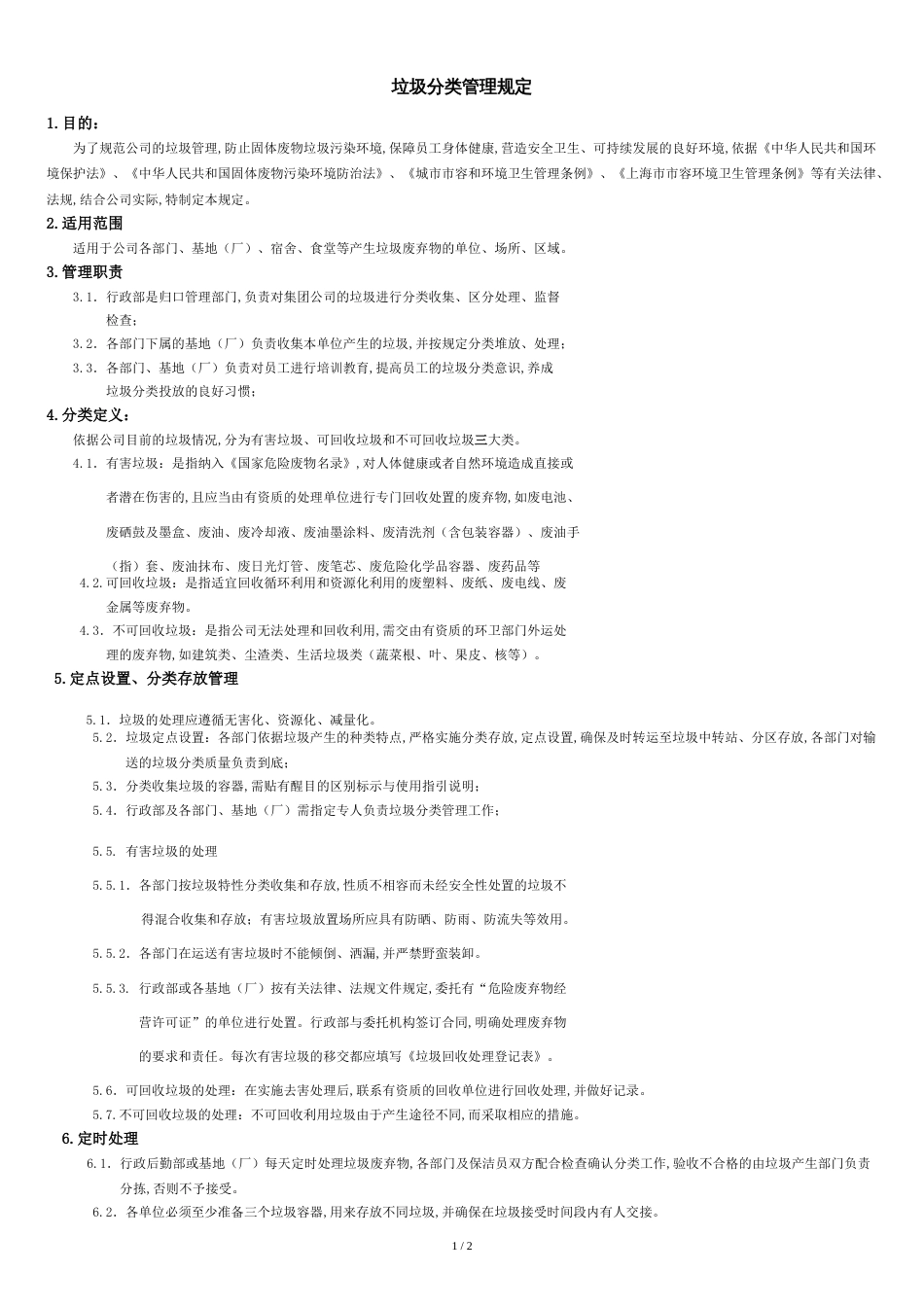 垃圾分类管理规定

1.目的：

为了规范公司的垃圾管理,防止固体废物垃圾污染环境,保障员工身体健康,营造安全卫生、可持续发展的良好环境,依据《中华人民共和国环境保护法》、《中华人民共和国固体废物污染环境防治法》、《城市市容和环境卫生管理条例》、《上海市市容环境卫生管理条例》等有关法律、法规,结合公司实际,特制定本规定。

2.适用范围

适用于公司各部门、基地（厂）、宿舍、食堂等产生垃圾废弃物的单位、场所、区域。

3.管理职责

3.1. 行政部是归口管理部门,负责对集团公司的垃圾进行分类收集、区分处理、监督检查；

3.2. 各部门下属的基地（厂）负责收集本单位产生的垃圾,并按规定分类堆放、处理；

3.3. 各部门、基地（厂）负责对员工进行培训教育,提高员工的垃圾分类意识,养成垃圾分类投放的良好习惯；

4.分类定义：

依据公司目前的垃圾情况,分为有害垃圾、可回收垃圾和不可回收垃圾三大类。

4.1. 有害垃圾：是指纳入《国家危险废物名录》,对人体健康或者自然环境造成直接或者潜在伤害的,且应当由有资质的处理单位进行专门回收处置的废弃物,如废电池、废硒鼓及墨盒、废油、废冷却液、废油墨涂料、废清洗剂（含包装容器）、废油手（指）套、废油抹布、废日光灯管、废笔芯、废危险化学品容器、废药品等

4.2.可回收垃圾：是指适宜回收循环利用和资源化利用的废塑料、废纸、废电线、废金属等废弃物。

4.3. 不可回收垃圾：是指公司无法处理和回收利用,需交由有资质的环卫部门外运处理的废弃物,如建筑类、尘渣类、生活垃圾类（蔬菜根、叶、果皮、核等）。

5.定点设置、分类存放管理

5.1. 垃圾的处理应遵循无害化、资源化、减量化。

5.2. 垃圾定点设置：各部门依据垃圾产生的种类特点,严格实施分类存放,定点设置,确保及时转运至垃圾中转站、分区存放,各部门对输送的垃圾分类质量负责到底；

5.3. 分类收集垃圾的容器,需贴有醒目的区别标示与使用指引说明；

5.4. 行政部及各部门、基地（厂）需指定专人负责垃圾分类管理工作；

5.5. 有害垃圾的处理

5.5.1. 各部门按垃圾特性分类收集和存放,性质不相容而未经安全性处置的垃圾不得混合收集和存放；有害垃圾放置场所应具有防晒、防雨、防流失等效用。

5.5.2. 各部门在运送有害垃圾时不能倾倒、洒漏,并严禁野蛮装卸。

5.5.3. 行政部或各基地（厂）按有关法律、法规文件规定,委托有“危险废弃物经营许可证”的单位进行处置。行政部与委托机构签订合同,明确处理废弃物的要求和责任。每次有害垃圾的移交都应填写《垃圾回收处理登记表》。

5.6. 可回收垃圾的处理：在实施去害处理后,联系有资质的回收单位进行回收处理,并做好记录。

5.7.不可回收垃圾的处理：不可回收利用垃圾由于产生途径不同,而采取相应的措施。

6.定时处理

6.1. 行政后勤部或基地（厂）每天定时处理垃圾废弃物,各部门及保洁员双方配合检查确认分类工作,验收不合格的由垃圾产生部门负责分拣,否则不予接受。

6.2. 各单位必须至少准备三个垃圾容器,用来存放不同垃圾,并确保在垃圾接受时间段内有人交接。

1 / 2